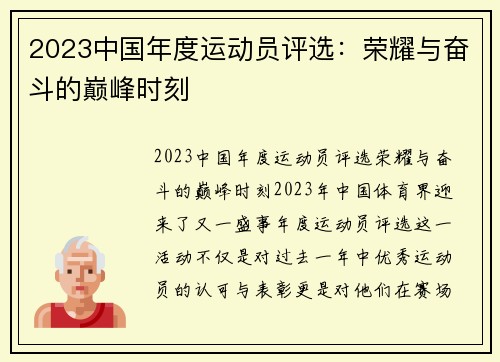 2023中国年度运动员评选：荣耀与奋斗的巅峰时刻

2023中国年度运动员评选荣耀与奋斗的巅峰时刻2023年中国体育界迎来了又一盛事年度运动员评选这一活动不仅是对过去一年中优秀运动员的认可与表彰更是对他们在赛场